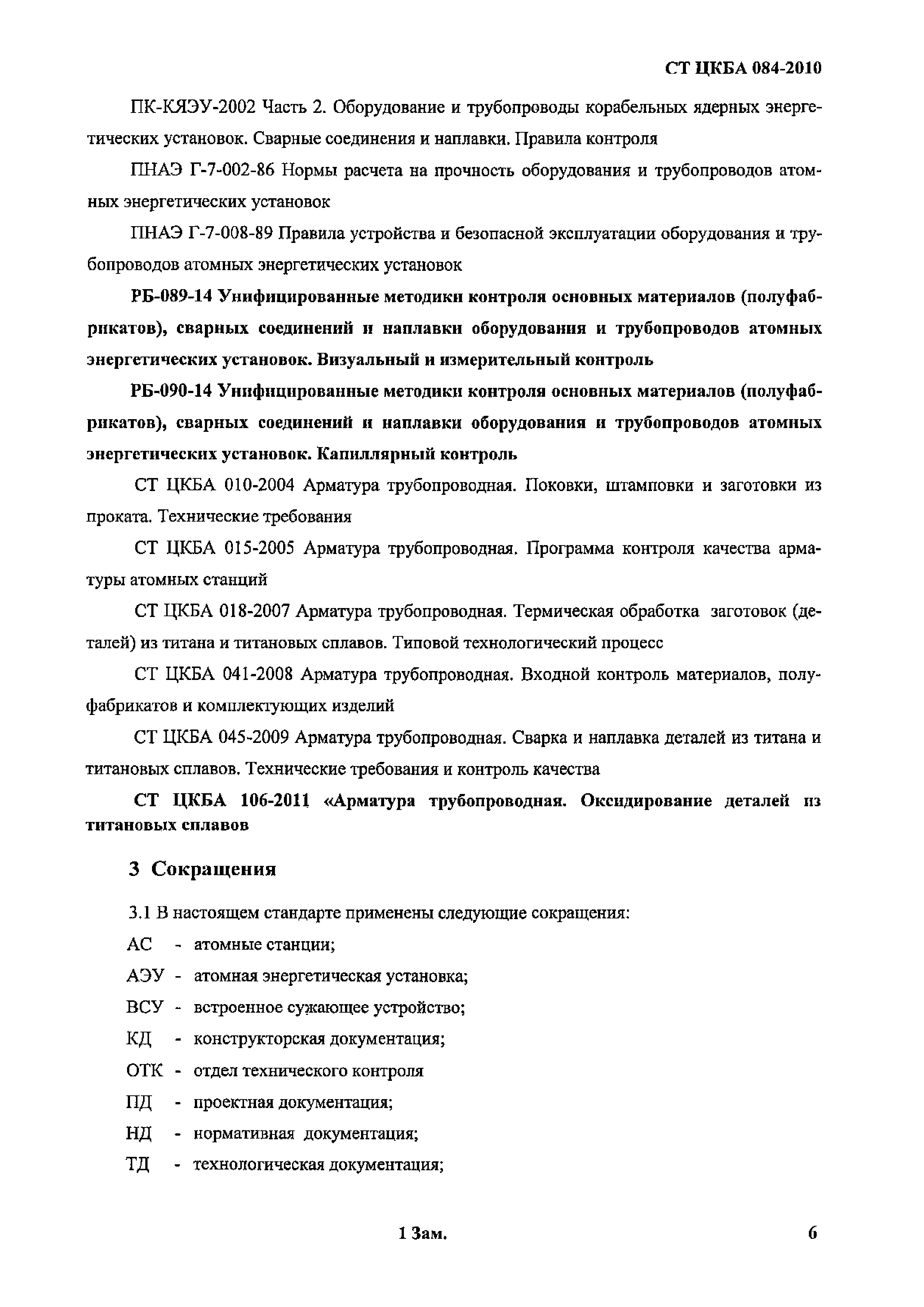 СТ ЦКБА 084-2010

ПК-КЯЭУ-2002 Часть 2. Оборудование и трубопроводы корабельных ядерных энергетических установок. Сварные соединения и наплавки. Правила контроля

ПНАЭ Г-7-002-86 Нормы расчета на прочность оборудования и трубопроводов атомных энергетических установок

ПНАЭ Г-7-008-89 Правила устройства и безопасной эксплуатации оборудования и трубопроводов атомных энергетических установок

РБ-089-14 Унифицированные методики контроля основных материалов (полуфабрикатов), сварных соединений и наплавки оборудования и трубопроводов атомных энергетических установок. Визуальный и измерительный контроль

РБ-090-14 Унифицированные методики контроля основных материалов (полуфабрикатов), сварных соединений и наплавки оборудования и трубопроводов атомных энергетических установок. Капиллярный контроль

СТ ЦКБА 010-2004 Арматура трубопроводная. Поковки, штамповки и заготовки из проката. Технические требования

СТ ЦКБА 015-2005 Арматура трубопроводная. Программа контроля качества арматуры атомных станций

СТ ЦКБА 018-2007 Арматура трубопроводная. Термическая обработка заготовок (деталей) из титана и титановых сплавов. Типовой технологический процесс

СТ ЦКБА 041-2008 Арматура трубопроводная. Входной контроль материалов, полуфабрикатов и комплектующих изделий

СТ ЦКБА 045-2009 Арматура трубопроводная. Сварка и наплавка деталей из титана и титановых сплавов. Технические требования и контроль качества

СТ ЦКБА 106-2011 «Арматура трубопроводная. Оксидирование деталей из титановых сплавов

3 Сокращения

3.1 В настоящем стандарте применены следующие сокращения:

АС - атомные станции;

АЭУ - атомная энергетическая установка;

ВСУ - встроенное сужающее устройство;

КД - конструкторская документация;

ОТК - отдел технического контроля

ПД - проектная документация;

НД - нормативная документация;

ТД - технологическая документация;

1 Зам.

6